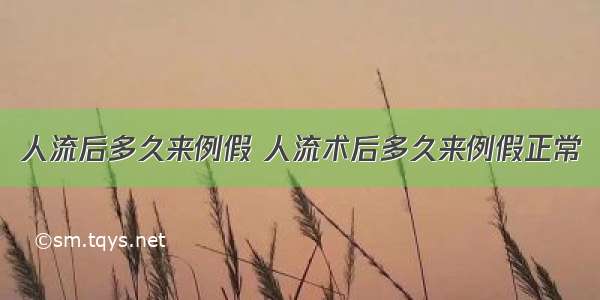 人流后多久来例假 人流术后多久来例假正常

©sm.tqys.net